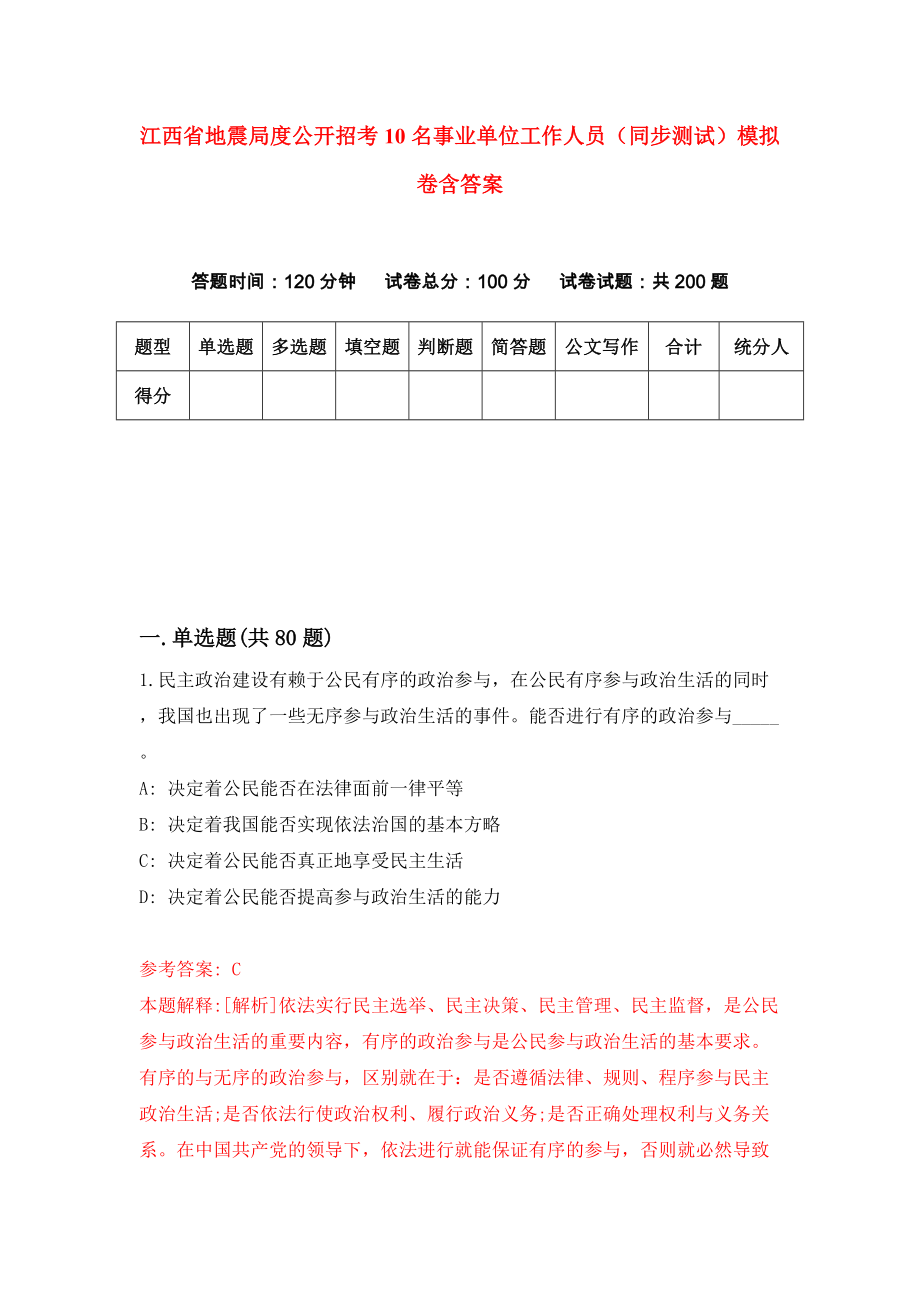 江西省地震局度公开招考10名事业单位工作人员（同步测试）模拟卷含答案

答题时间：120分钟　试卷总分：100分　试卷试题：共200题

| 题型 | 单选题 | 多选题 | 填空题 | 判断题 | 简答题 | 公文写作 | 合计 | 统分人 |
|---|---|---|---|---|---|---|---|---|
| 得分 | | | | | | | | |

一.单选题(共80题)

1.民主政治建设有赖于公民有序的政治参与，在公民有序参与政治生活的同时，我国也出现了一些无序参与政治生活的事件。能否进行有序的政治参与_____。

A: 决定着公民能否在法律面前一律平等

B: 决定着我国能否实现依法治国的基本方略

C: 决定着公民能否真正地享受民主生活

D: 决定着公民能否提高参与政治生活的能力

参考答案: C

本题解释:[解析]依法实行民主选举、民主决策、民主管理、民主监督，是公民参与政治生活的重要内容，有序的政治参与是公民参与政治生活的基本要求。有序的与无序的政治参与，区别就在于：是否遵循法律、规则、程序参与民主政治生活;是否依法行使政治权利、履行政治义务;是否正确处理权利与义务关系。在中国共产党的领导下，依法进行就能保证有序的参与，否则就必然导致